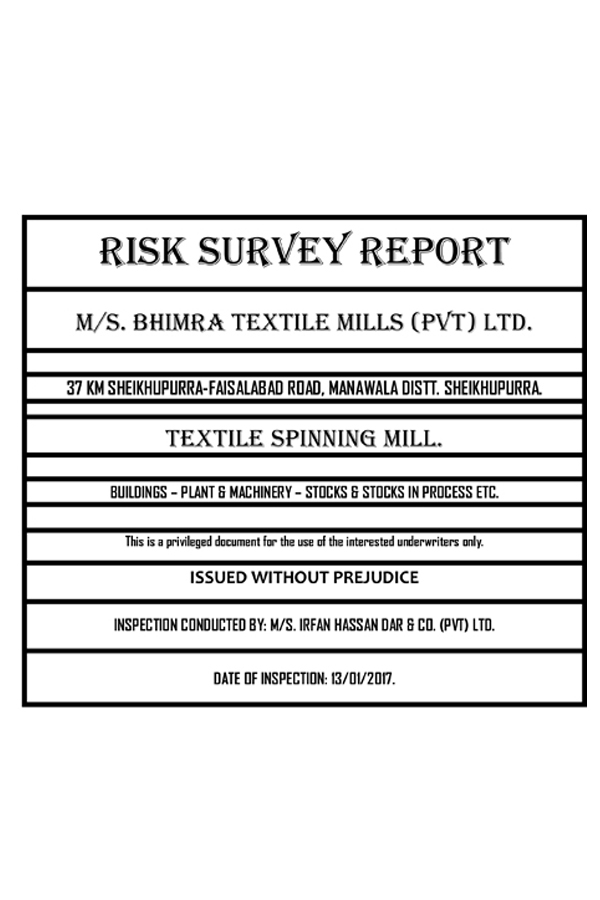 RISK SURVEY REPORT

M/S. BHIMRA TEXTILE MILLS (PVT) LTD.

37 KM SHEIKHUPURRA-FAISALABAD ROAD, MANAWALA DISTT. SHEIKHUPURRA.

TEXTILE SPINNING MILL.

BUILDINGS – PLANT & MACHINERY – STOCKS & STOCKS IN PROCESS ETC.

This is a privileged document for the use of the interested underwriters only.

ISSUED WITHOUT PREJUDICE

INSPECTION CONDUCTED BY: M/S. IRFAN HASSAN DAR & CO. (PVT) LTD.

DATE OF INSPECTION: 13/01/2017.